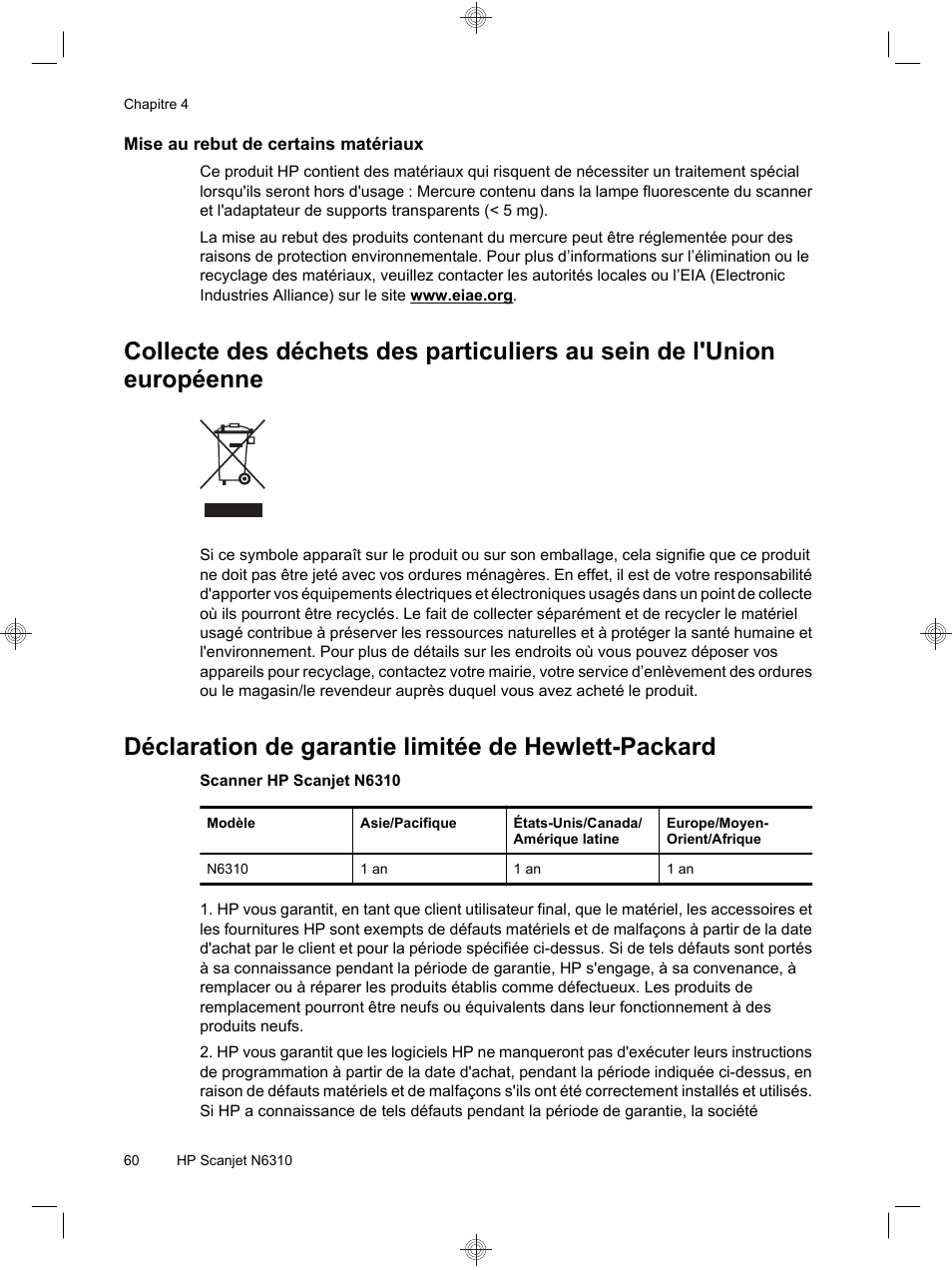 Chapitre 4

Mise au rebut de certains matériaux

Ce produit HP contient des matériaux qui risquent de nécessiter un traitement spécial lorsqu'ils seront hors d'usage : Mercure contenu dans la lampe fluorescente du scanner et l'adaptateur de supports transparents (< 5 mg).

La mise au rebut des produits contenant du mercure peut être réglementée pour des raisons de protection environnementale. Pour plus d'informations sur l'élimination ou le recyclage des matériaux, veuillez contacter les autorités locales ou l'EIA (Electronic Industries Alliance) sur le site www.eiae.org.

Collecte des déchets des particuliers au sein de l'Union européenne

Si ce symbole apparaît sur le produit ou sur son emballage, cela signifie que ce produit ne doit pas être jeté avec vos ordures ménagères. En effet, il est de votre responsabilité d'apporter vos équipements électriques et électroniques usagés dans un point de collecte où ils pourront être recyclés. Le fait de collecter séparément et de recycler le matériel usagé contribue à préserver les ressources naturelles et à protéger la santé humaine et l'environnement. Pour plus de détails sur les endroits où vous pouvez déposer vos appareils pour recyclage, contactez votre mairie, votre service d'enlèvement des ordures ou le magasin/le revendeur auprès duquel vous avez acheté le produit.

Déclaration de garantie limitée de Hewlett-Packard

Scanner HP Scanjet N6310

| Modèle | Asie/Pacifique | États-Unis/Canada/ Amérique latine | Europe/Moyen-Orient/Afrique |
|---|---|---|---|
| N6310 | 1 an | 1 an | 1 an |

1. HP vous garantit, en tant que client utilisateur final, que le matériel, les accessoires et les fournitures HP sont exempts de défauts matériels et de malfaçons à partir de la date d'achat par le client et pour la période spécifiée ci-dessus. Si de tels défauts sont portés à sa connaissance pendant la période de garantie, HP s'engage, à sa convenance, à remplacer ou à réparer les produits établis comme défectueux. Les produits de remplacement pourront être neufs ou équivalents dans leur fonctionnement à des produits neufs.

2. HP vous garantit que les logiciels HP ne manqueront pas d'exécuter leurs instructions de programmation à partir de la date d'achat, pendant la période indiquée ci-dessus, en raison de défauts matériels et de malfaçons s'ils ont été correctement installés et utilisés. Si HP a connaissance de tels défauts pendant la période de garantie, la société

60 HP Scanjet N6310